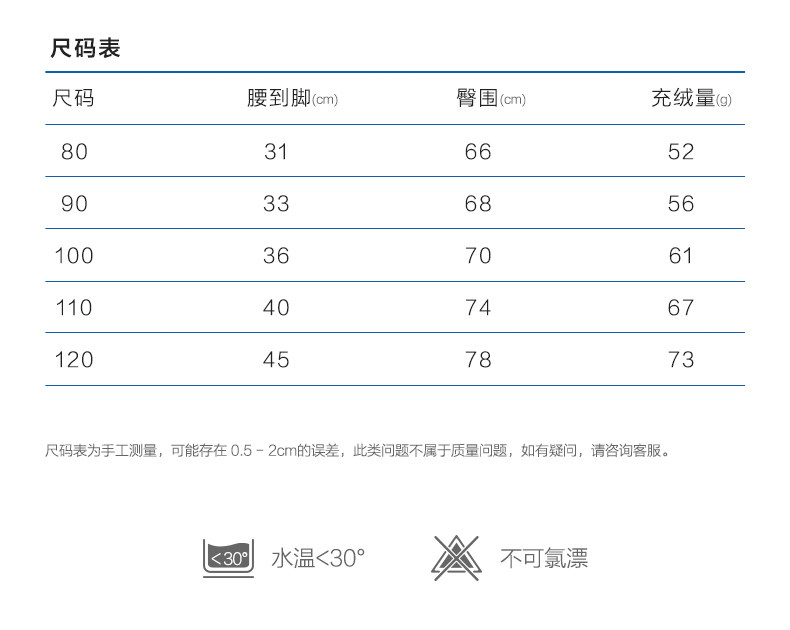 尺码表

| 尺码 | 腰到脚(cm) | 臀围(cm) | 充绒量(g) |
|---|---|---|---|
| 80 | 31 | 66 | 52 |
| 90 | 33 | 68 | 56 |
| 100 | 36 | 70 | 61 |
| 110 | 40 | 74 | 67 |
| 120 | 45 | 78 | 73 |

尺码表为手工测量，可能存在 0.5 - 2cm的误差，此类问题不属于质量问题，如有疑问，请咨询客服。

<30° 水温<30°

不可氯漂